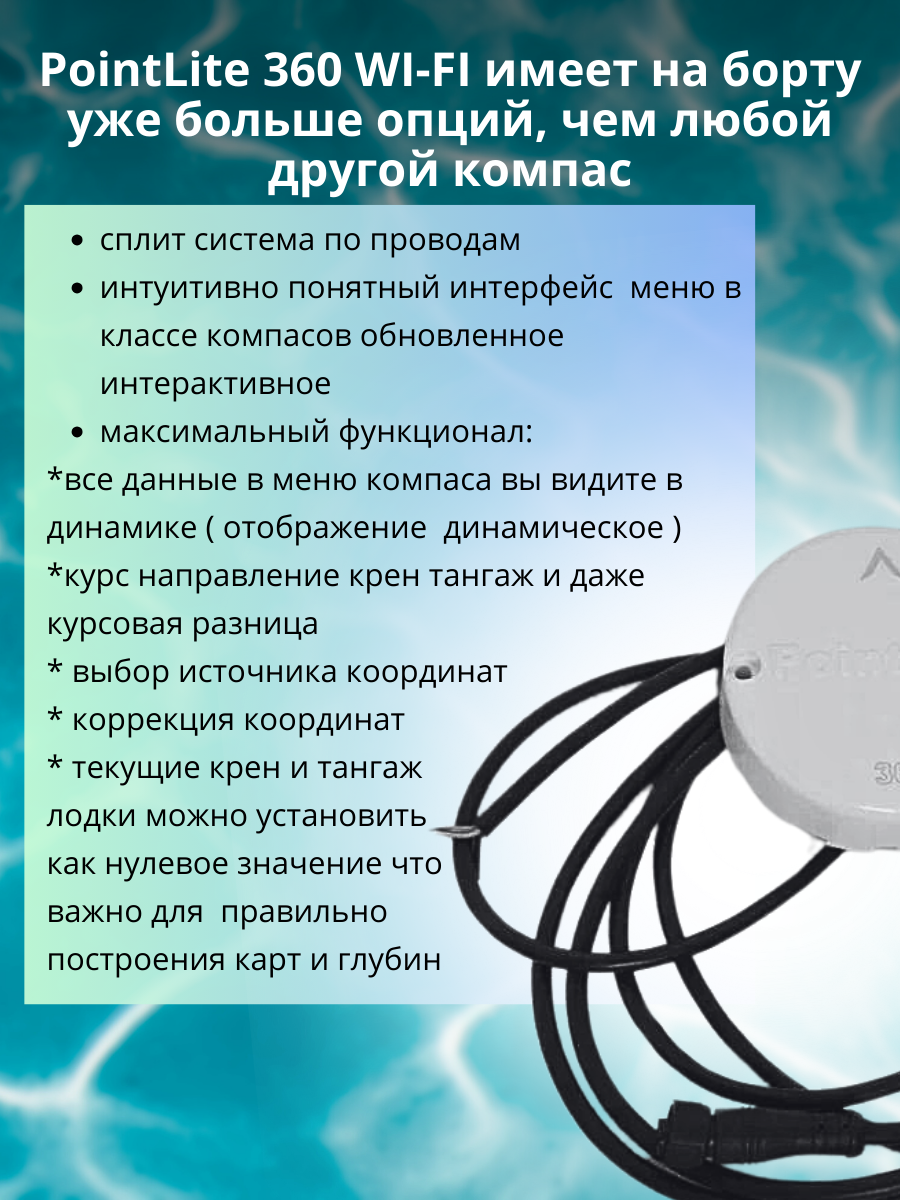 PointLite 360 WI-FI имеет на борту уже больше опций, чем любой другой компас

• сплит система по проводам
• интуитивно понятный интерфейс меню в классе компасов обновленное интерактивное
• максимальный функционал:

*все данные в меню компаса вы видите в динамике ( отображение динамическое )
*курс направление крен тангаж и даже курсовая разница
* выбор источника координат
* коррекция координат
* текущие крен и тангаж лодки можно установить как нулевое значение что важно для правильно построения карт и глубин